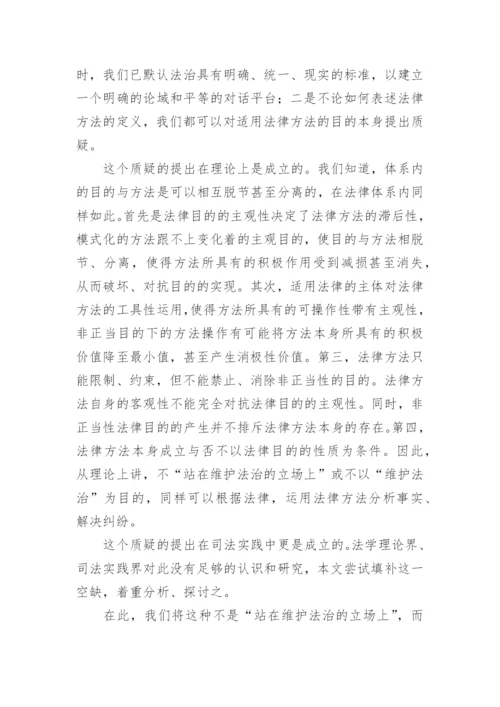 时，我们已默认法治具有明确、统一、现实的标准，以建立一个明确的论域和平等的对话平台；二是不论如何表述法律方法的定义，我们都可以对适用法律方法的目的本身提出质疑。

这个质疑的提出在理论上是成立的。我们知道，体系内的目的与方法是可以相互脱节甚至分离的，在法律体系内同样如此。首先是法律目的的主观性决定了法律方法的滞后性，模式化的方法跟不上变化着的主观目的，使目的与方法相脱节、分离，使得方法所具有的积极作用受到减损甚至消失，从而破坏、对抗目的的实现。其次，适用法律的主体对法律方法的工具性运用，使得方法所具有的可操作性带有主观性，非正当目的下的方法操作有可能将方法本身所具有的积极价值降至最小值，甚至产生消极性价值。第三，法律方法只能限制、约束，但不能禁止、消除非正当性的目的。法律方法自身的客观性不能完全对抗法律目的的主观性。同时，非正当性法律目的的产生并不排斥法律方法本身的存在。第四，法律方法本身成立与否不以法律目的的性质为条件。因此，从理论上讲，不“站在维护法治的立场上”或不以“维护法治”为目的，同样可以根据法律，运用法律方法分析事实、解决纠纷。

这个质疑的提出在司法实践中更是成立的。法学理论界、司法实践界对此没有足够的认识和研究，本文尝试填补这一空缺，着重分析、探讨之。

在此，我们将这种不是“站在维护法治的立场上”，而